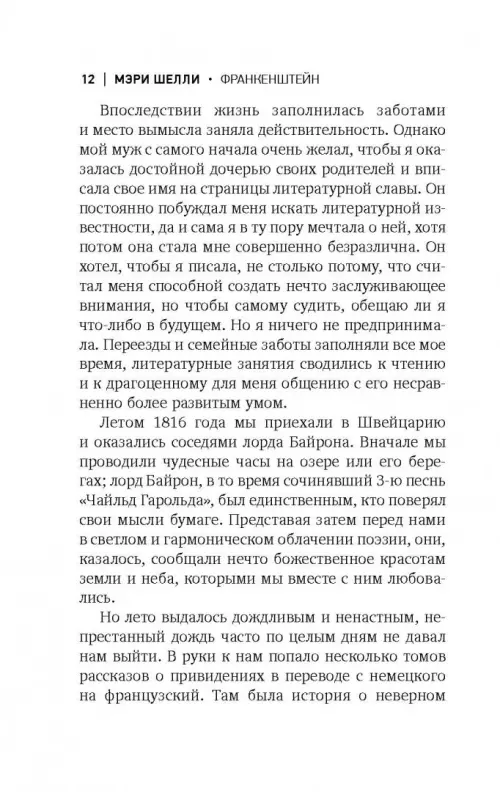 12 | МЭРИ ШЕЛЛИ • ФРАНКЕНШТЕЙН

Впоследствии жизнь заполнилась заботами и место вымысла заняла действительность. Однако мой муж с самого начала очень желал, чтобы я оказалась достойной дочерью своих родителей и вписала свое имя на страницы литературной славы. Он постоянно побуждал меня искать литературной известности, да и сама я в ту пору мечтала о ней, хотя потом она стала мне совершенно безразлична. Он хотел, чтобы я писала, не столько потому, что считал меня способной создать нечто заслуживающее внимания, но чтобы самому судить, обещаю ли я что-либо в будущем. Но я ничего не предпринимала. Переезды и семейные заботы заполняли все мое время, литературные занятия сводились к чтению и к драгоценному для меня общению с его несравненно более развитым умом.

Летом 1816 года мы приехали в Швейцарию и оказались соседями лорда Байрона. Вначале мы проводили чудесные часы на озере или его берегах; лорд Байрон, в то время сочинявший 3-ю песнь «Чайльд Гарольда», был единственным, кто поверял свои мысли бумаге. Представая затем перед нами в светлом и гармоническом облачении поэзии, они, казалось, сообщали нечто божественное красотам земли и неба, которыми мы вместе с ним любовались.

Но лето выдалось дождливым и ненастным, непрестанный дождь часто по целым дням не давал нам выйти. В руки к нам попало несколько томов рассказов о привидениях в переводе с немецкого на французский. Там была история о неверном